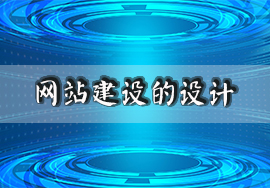 网站建设的设计